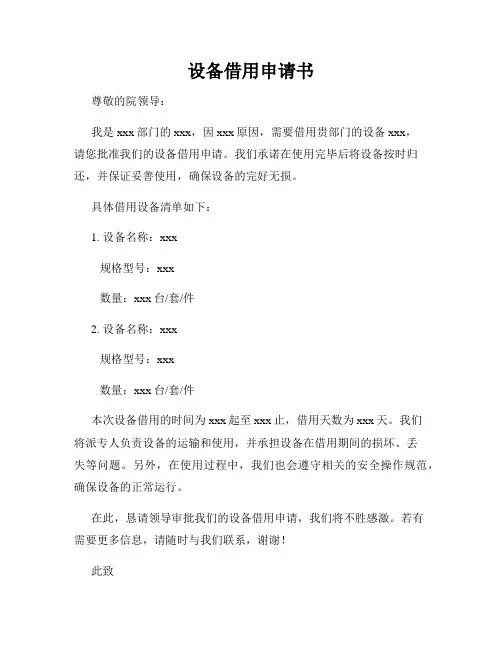 设备借用申请书

尊敬的院领导：

我是 xxx 部门的 xxx，因 xxx 原因，需要借用贵部门的设备 xxx，请您批准我们的设备借用申请。我们承诺在使用完毕后将设备按时归还，并保证妥善使用，确保设备的完好无损。

具体借用设备清单如下：

1. 设备名称：xxx

规格型号：xxx

数量：xxx 台/套/件

2. 设备名称：xxx

规格型号：xxx

数量：xxx 台/套/件

本次设备借用的时间为 xxx 起至 xxx 止，借用天数为 xxx 天。我们将派专人负责设备的运输和使用，并承担设备在借用期间的损坏、丢失等问题。另外，在使用过程中，我们也会遵守相关的安全操作规范，确保设备的正常运行。

在此，恳请领导审批我们的设备借用申请，我们将不胜感激。若有需要更多信息，请随时与我们联系，谢谢！

此致